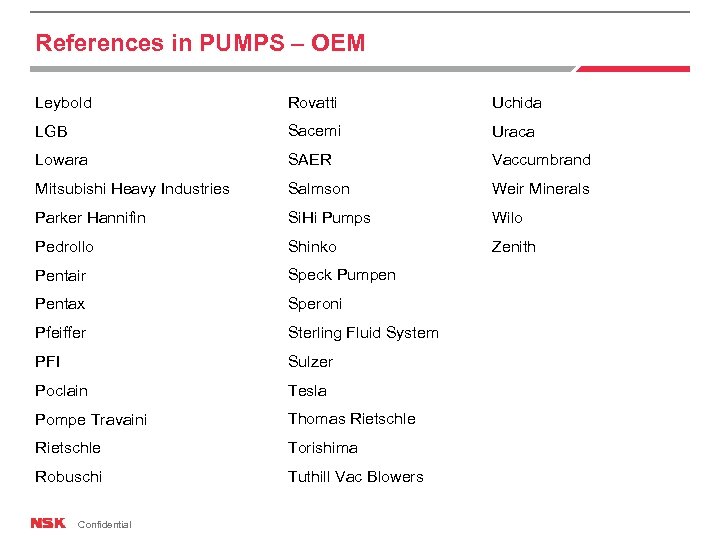 References in PUMPS – OEM

Leybold
LGB
Lowara
Mitsubishi Heavy Industries
Parker Hannifin
Pedrollo
Pentair
Pentax
Pfeiffer
PFI
Poclain
Pompe Travaini
Rietschle
Robuschi

Rovatti
Sacemi
SAER
Salmson
SiHi Pumps
Shinko
Speck Pumpen
Speroni
Sterling Fluid System
Sulzer
Tesla
Thomas Rietschle
Torishima
Tuthill Vac Blowers

Uchida
Uraca
Vaccumbrand
Weir Minerals
Wilo
Zenith

NSK Confidential